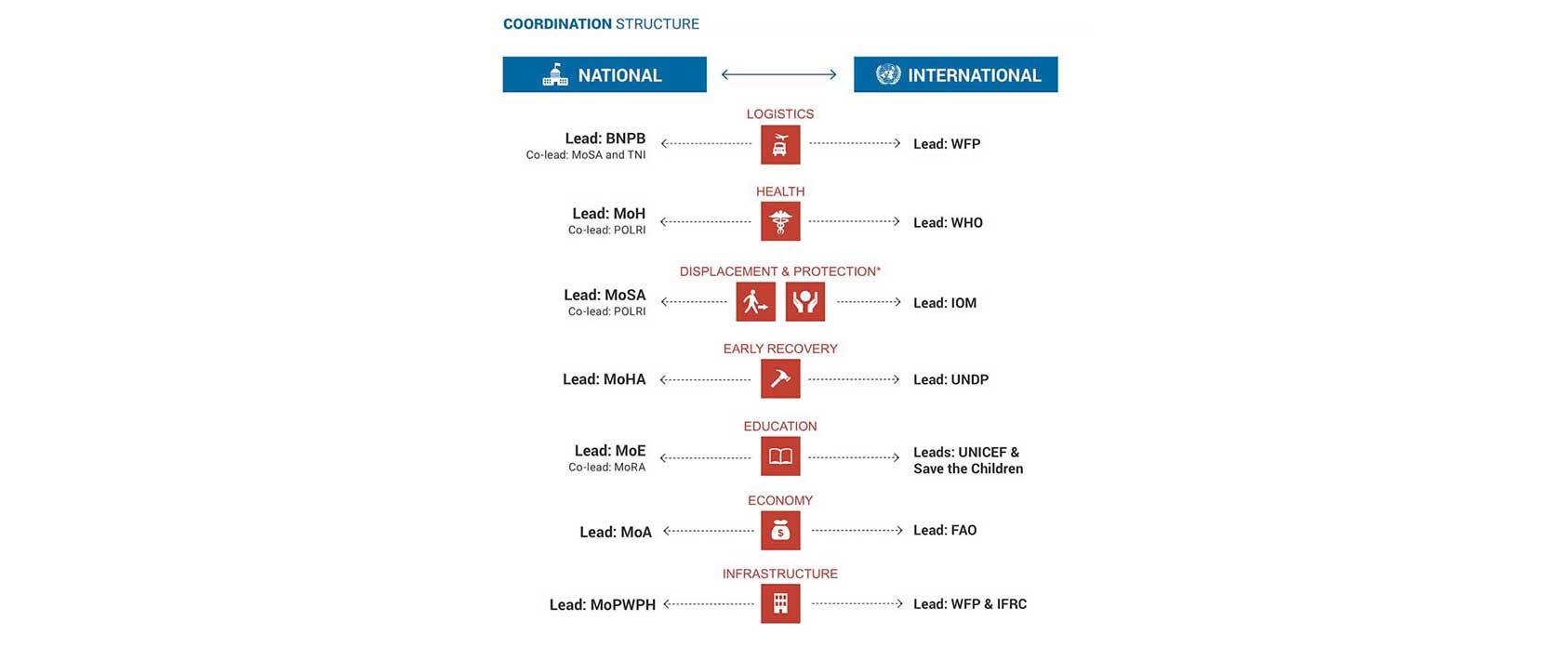 COORDINATION STRUCTURE

NATIONAL

INTERNATIONAL

LOGISTICS

Lead: BNPB
Co-lead: MoSA and TNI

Lead: WFP

HEALTH

Lead: MoH
Co-lead: POLRI

Lead: WHO

DISPLACEMENT & PROTECTION*

Lead: MoSA
Co-lead: POLRI

Lead: IOM

EARLY RECOVERY

Lead: MoHA

Lead: UNDP

EDUCATION

Lead: MoE
Co-lead: MoRA

Leads: UNICEF & Save the Children

ECONOMY

Lead: MoA

Lead: FAO

INFRASTRUCTURE

Lead: MoPWPH

Lead: WFP & IFRC